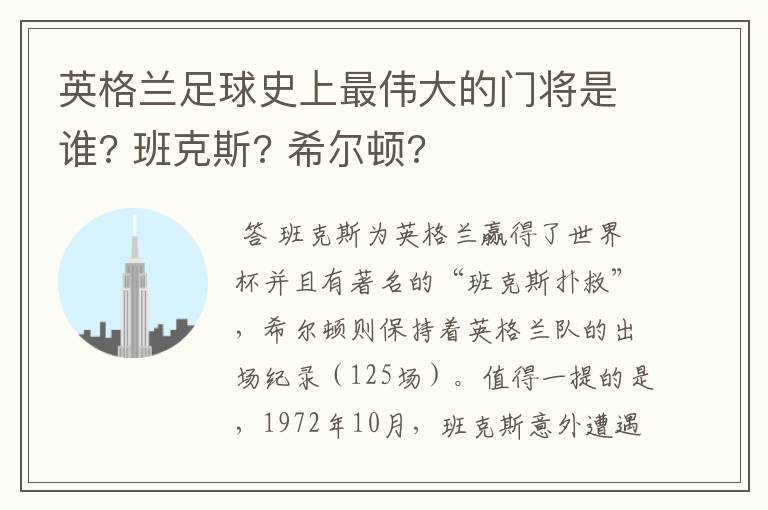 英格兰足球史上最伟大的门将是谁? 班克斯? 希尔顿?

答 班克斯为英格兰赢得了世界杯并且有著名的“班克斯扑救”，希尔顿则保持着英格兰队的出场纪录（125场）。值得一提的是，1972年10月，班克斯意外遭遇